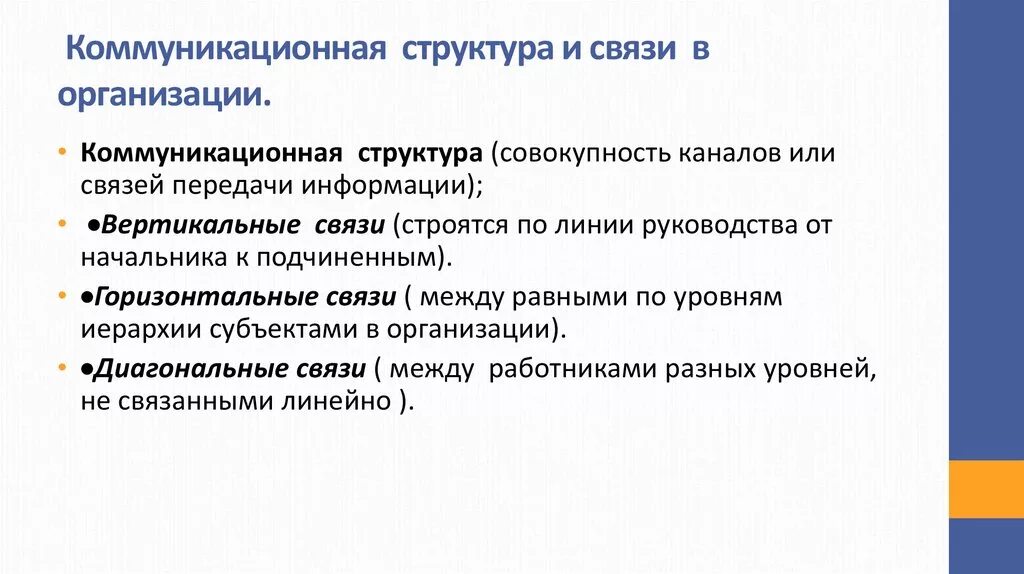 Коммуникационная структура и связи в организации.

• Коммуникационная структура (совокупность каналов или связей передачи информации);

• ●Вертикальные связи (строятся по линии руководства от начальника к подчиненным).

• ●Горизонтальные связи ( между равными по уровням иерархии субъектами в организации).

• ●Диагональные связи ( между работниками разных уровней, не связанными линейно ).